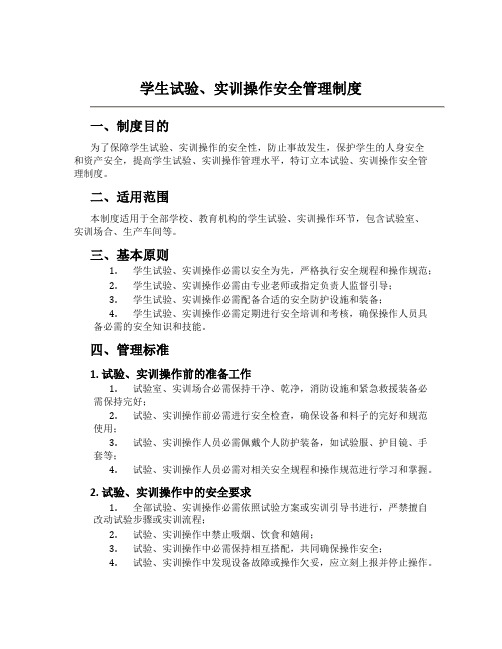 学生试验、实训操作安全管理制度

一、制度目的

为了保障学生试验、实训操作的安全性，防止事故发生，保护学生的人身安全和资产安全，提高学生试验、实训操作管理水平，特订立本试验、实训操作安全管理制度。

二、适用范围

本制度适用于全部学校、教育机构的学生试验、实训操作环节，包含试验室、实训场合、生产车间等。

三、基本原则

1. 学生试验、实训操作必需以安全为先，严格执行安全规程和操作规范；
2. 学生试验、实训操作必需由专业老师或指定负责人监督引导；
3. 学生试验、实训操作必需配备合适的安全防护设施和装备；
4. 学生试验、实训操作必需定期进行安全培训和考核，确保操作人员具备必需的安全知识和技能。

四、管理标准

1. 试验、实训操作前的准备工作

1. 试验室、实训场合必需保持干净、乾净，消防设施和紧急救援装备必需保持完好；
2. 试验、实训操作前必需进行安全检查，确保设备和料子的完好和规范使用；
3. 试验、实训操作人员必需佩戴个人防护装备，如试验服、护目镜、手套等；
4. 试验、实训操作人员必需对相关安全规程和操作规范进行学习和掌握。

2. 试验、实训操作中的安全要求

1. 全部试验、实训操作必需依照试验方案或实训引导书进行，严禁擅自改动试验步骤或实训流程；
2. 试验、实训操作中禁止吸烟、饮食和嬉闹；
3. 试验、实训操作中必需保持相互搭配，共同确保操作安全；
4. 试验、实训操作中发现设备故障或操作欠妥，应立刻上报并停止操作。